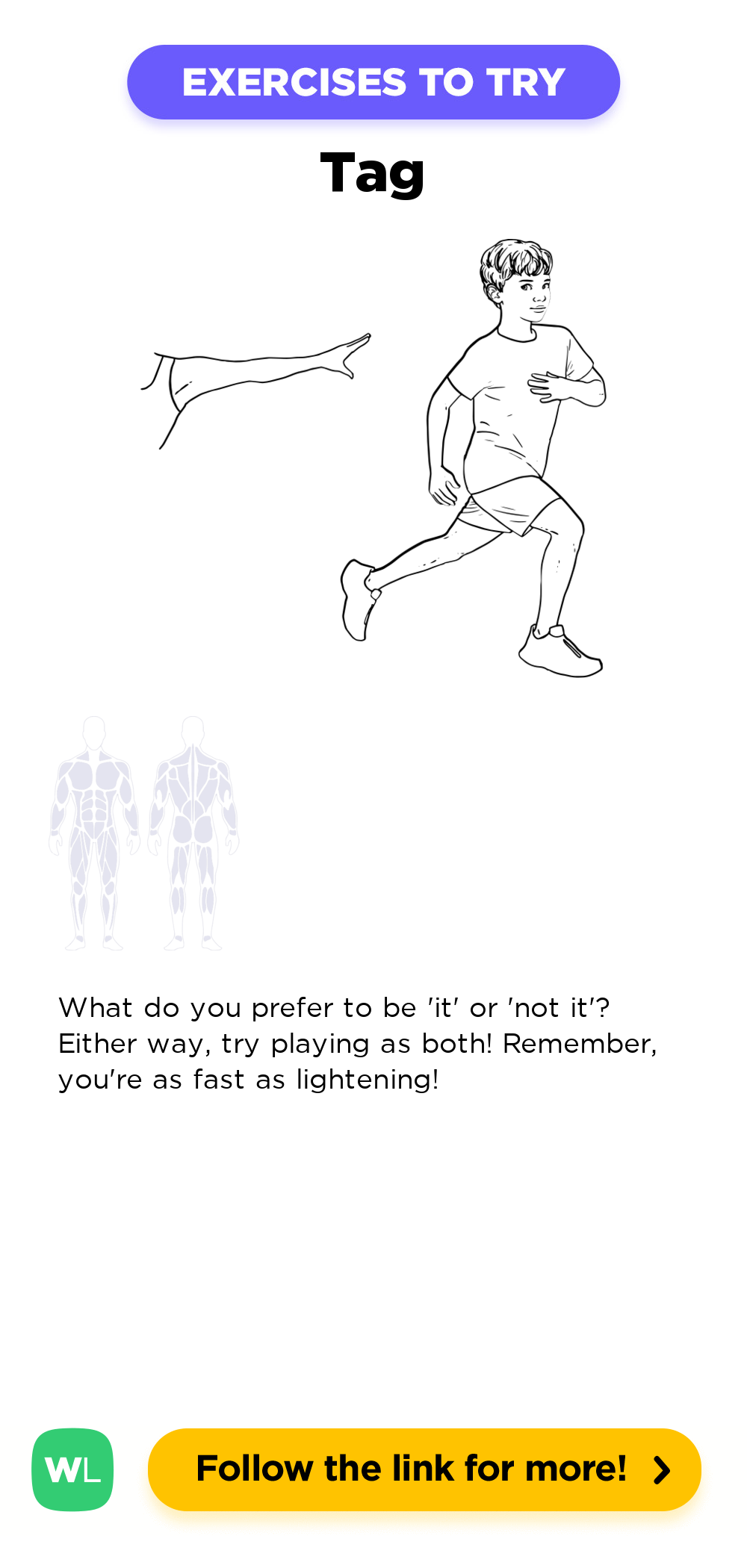 EXERCISES TO TRY

Tag

What do you prefer to be 'it' or 'not it'? Either way, try playing as both! Remember, you're as fast as lightening!

WL

Follow the link for more!